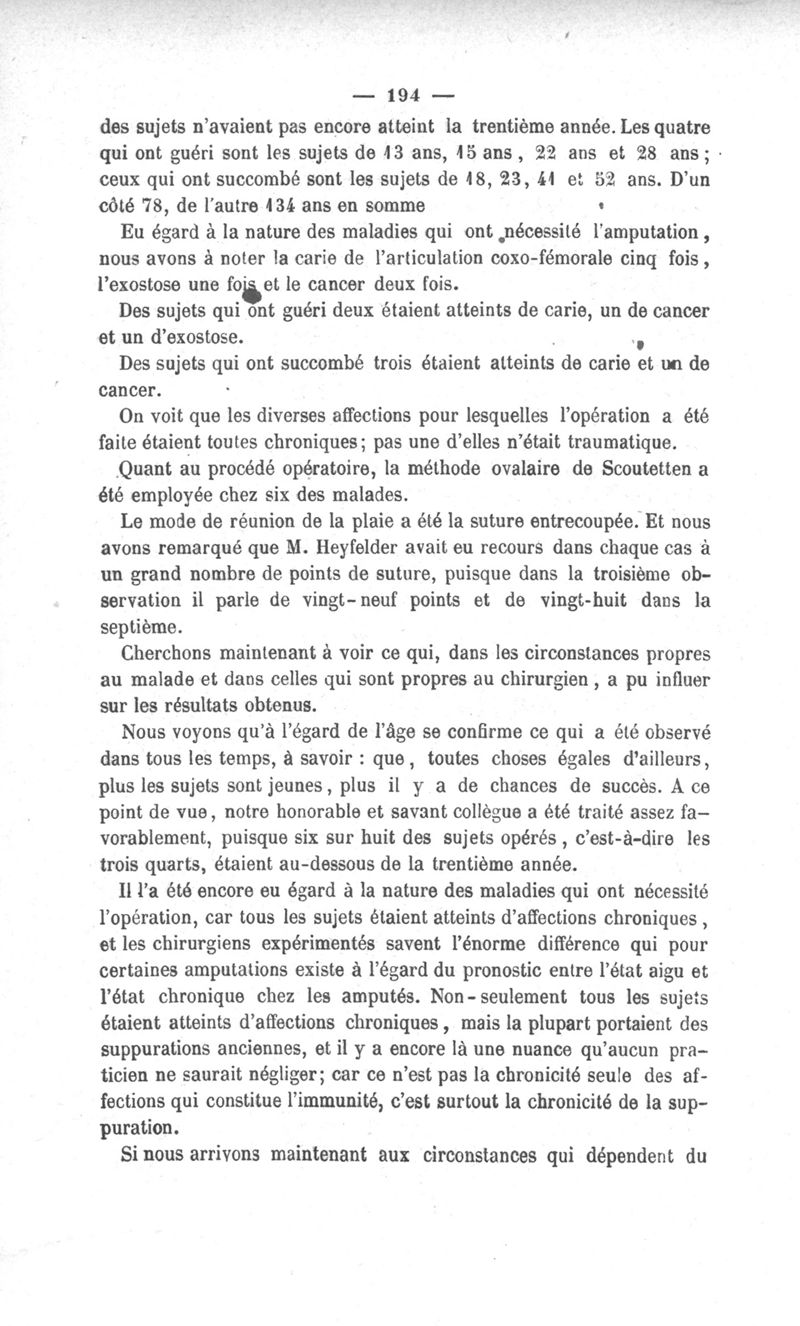 — 194 —

des sujets n'avaient pas encore atteint la trentième année. Les quatre qui ont guéri sont les sujets de 13 ans, 15 ans, 22 ans et 28 ans; ceux qui ont succombé sont les sujets de 18, 23, 41 et 52 ans. D'un côté 78, de l'autre 134 ans en somme

Eu égard à la nature des maladies qui ont nécessité l'amputation, nous avons à noter la carie de l'articulation coxo-fémorale cinq fois, l'exostose une fois et le cancer deux fois.

Des sujets qui ont guéri deux étaient atteints de carie, un de cancer et un d'exostose.

Des sujets qui ont succombé trois étaient atteints de carie et un de cancer.

On voit que les diverses affections pour lesquelles l'opération a été faite étaient toutes chroniques; pas une d'elles n'était traumatique.

Quant au procédé opératoire, la méthode ovalaire de Scoutetten a été employée chez six des malades.

Le mode de réunion de la plaie a été la suture entrecoupée. Et nous avons remarqué que M. Heyfelder avait eu recours dans chaque cas à un grand nombre de points de suture, puisque dans la troisième observation il parle de vingt-neuf points et de vingt-huit dans la septième.

Cherchons maintenant à voir ce qui, dans les circonstances propres au malade et dans celles qui sont propres au chirurgien, a pu influer sur les résultats obtenus.

Nous voyons qu'à l'égard de l'âge se confirme ce qui a été observé dans tous les temps, à savoir : que, toutes choses égales d'ailleurs, plus les sujets sont jeunes, plus il y a de chances de succès. A ce point de vue, notre honorable et savant collègue a été traité assez favorablement, puisque six sur huit des sujets opérés, c'est-à-dire les trois quarts, étaient au-dessous de la trentième année.

Il l'a été encore eu égard à la nature des maladies qui ont nécessité l'opération, car tous les sujets étaient atteints d'affections chroniques, et les chirurgiens expérimentés savent l'énorme différence qui pour certaines amputations existe à l'égard du pronostic entre l'état aigu et l'état chronique chez les amputés. Non-seulement tous les sujets étaient atteints d'affections chroniques, mais la plupart portaient des suppurations anciennes, et il y a encore là une nuance qu'aucun praticien ne saurait négliger; car ce n'est pas la chronicité seule des affections qui constitue l'immunité, c'est surtout la chronicité de la suppuration.

Si nous arrivons maintenant aux circonstances qui dépendent du